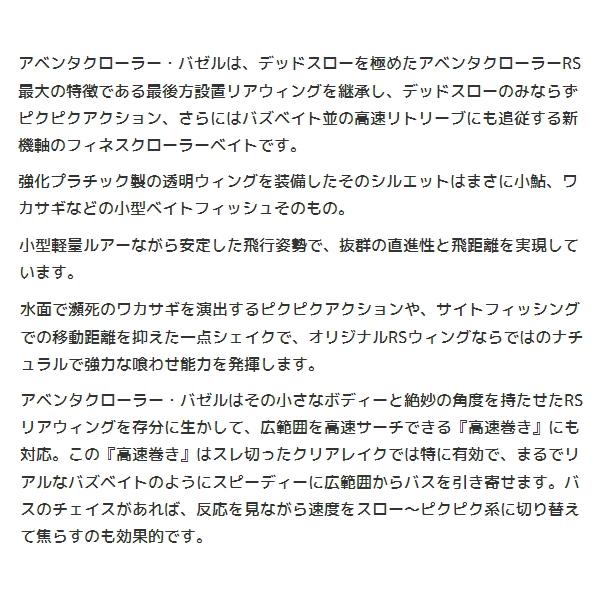 アベンタクローラー・バゼルは、デッドスローを極めたアベンタクローラーRS最大の特徴である最後方設置リアウィングを継承し、デッドスローのみならずピクピクアクション、さらにはバズベイト並の高速リトリーブにも追従する新機軸のフィネスクローラーベイトです。

強化プラチック製の透明ウィングを装備したそのシルエットはまさに小鮎、ワカサギなどの小型ベイトフィッシュそのもの。

小型軽量ルアーながら安定した飛行姿勢で、抜群の直進性と飛距離を実現しています。

水面で瀕死のワカサギを演出するピクピクアクションや、サイトフィッシングでの移動距離を抑えた一点シェイクで、オリジナルRSウィングならではのナチュラルで強力な喰わせ能力を発揮します。

アベンタクローラー・バゼルはその小さなボディーと絶妙の角度を持たせたRSリアウィングを存分に生かして、広範囲を高速サーチできる『高速巻き』にも対応。この『高速巻き』はスレ切ったクリアレイクでは特に有効で、まるでリアルなバズベイトのようにスピーディーに広範囲からバスを引き寄せます。バスのチェイスがあれば、反応を見ながら速度をスロー～ピクピク系に切り替えて焦らすのも効果的です。